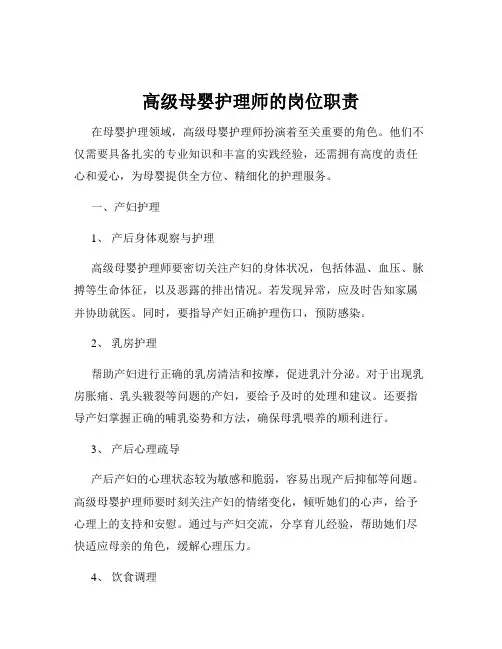 高级母婴护理师的岗位职责

在母婴护理领域，高级母婴护理师扮演着至关重要的角色。他们不仅需要具备扎实的专业知识和丰富的实践经验，还需拥有高度的责任心和爱心，为母婴提供全方位、精细化的护理服务。

一、产妇护理

1、 产后身体观察与护理

高级母婴护理师要密切关注产妇的身体状况，包括体温、血压、脉搏等生命体征，以及恶露的排出情况。若发现异常，应及时告知家属并协助就医。同时，要指导产妇正确护理伤口，预防感染。

2、 乳房护理

帮助产妇进行正确的乳房清洁和按摩，促进乳汁分泌。对于出现乳房胀痛、乳头皲裂等问题的产妇，要给予及时的处理和建议。还要指导产妇掌握正确的哺乳姿势和方法，确保母乳喂养的顺利进行。

3、 产后心理疏导

产后产妇的心理状态较为敏感和脆弱，容易出现产后抑郁等问题。高级母婴护理师要时刻关注产妇的情绪变化，倾听她们的心声，给予心理上的支持和安慰。通过与产妇交流，分享育儿经验，帮助她们尽快适应母亲的角色，缓解心理压力。

4、 饮食调理